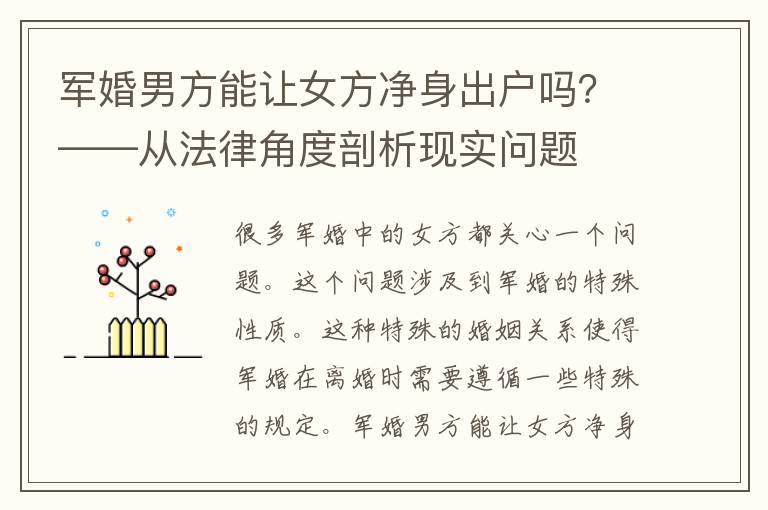 军婚男方能让女方净身出户吗？——从法律角度剖析现实问题

很多军婚中的女方都关心一个问题。这个问题涉及到军婚的特殊性质。这种特殊的婚姻关系使得军婚在离婚时需要遵循一些特殊的规定。军婚男方能让女方净身